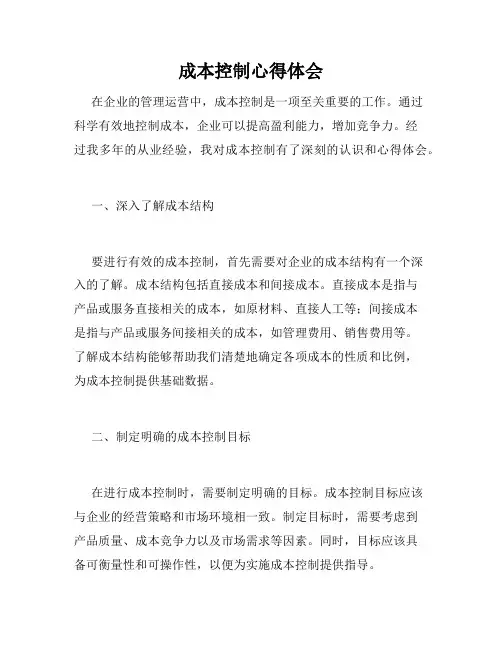 成本控制心得体会

在企业的管理运营中，成本控制是一项至关重要的工作。通过科学有效地控制成本，企业可以提高盈利能力，增加竞争力。经过我多年的从业经验，我对成本控制有了深刻的认识和心得体会。

一、深入了解成本结构

要进行有效的成本控制，首先需要对企业的成本结构有一个深入的了解。成本结构包括直接成本和间接成本。直接成本是指与产品或服务直接相关的成本，如原材料、直接人工等；间接成本是指与产品或服务间接相关的成本，如管理费用、销售费用等。了解成本结构能够帮助我们清楚地确定各项成本的性质和比例，为成本控制提供基础数据。

二、制定明确的成本控制目标

在进行成本控制时，需要制定明确的目标。成本控制目标应该与企业的经营策略和市场环境相一致。制定目标时，需要考虑到产品质量、成本竞争力以及市场需求等因素。同时，目标应该具备可衡量性和可操作性，以便为实施成本控制提供指导。